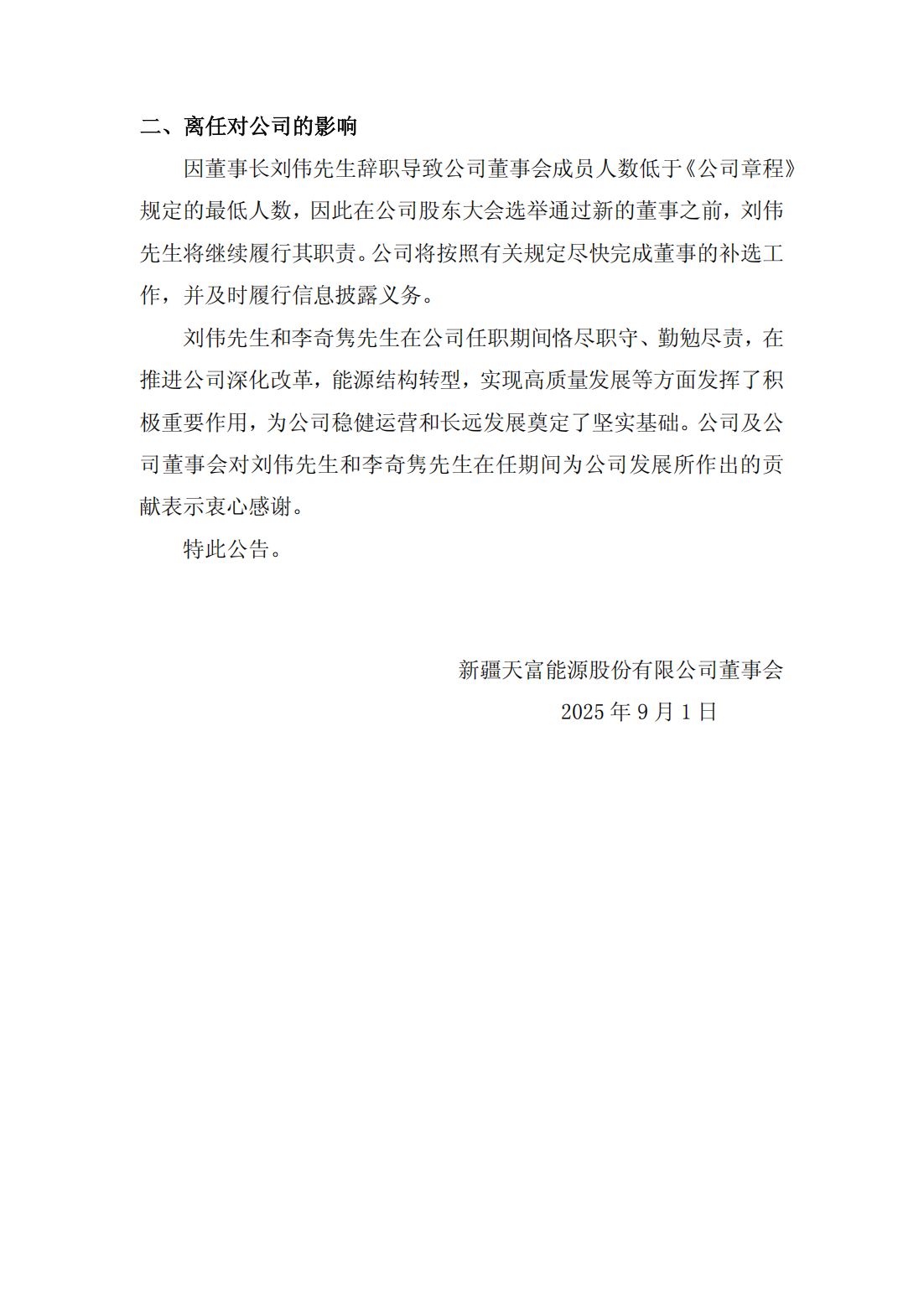 二、离任对公司的影响

因董事长刘伟先生辞职导致公司董事会成员人数低于《公司章程》规定的最低人数，因此在公司股东大会选举通过新的董事之前，刘伟先生将继续履行其职责。公司将按照有关规定尽快完成董事的补选工作，并及时履行信息披露义务。

刘伟先生和李奇隽先生在公司任职期间恪尽职守、勤勉尽责，在推进公司深化改革，能源结构转型，实现高质量发展等方面发挥了积极重要作用，为公司稳健运营和长远发展奠定了坚实基础。公司及公司董事会对刘伟先生和李奇隽先生在任期间为公司发展所作出的贡献表示衷心感谢。

特此公告。

新疆天富能源股份有限公司董事会
2025 年 9 月 1 日